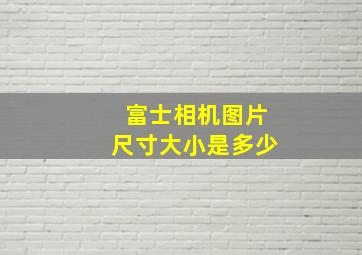 富士相机图片
尺寸大小是多少